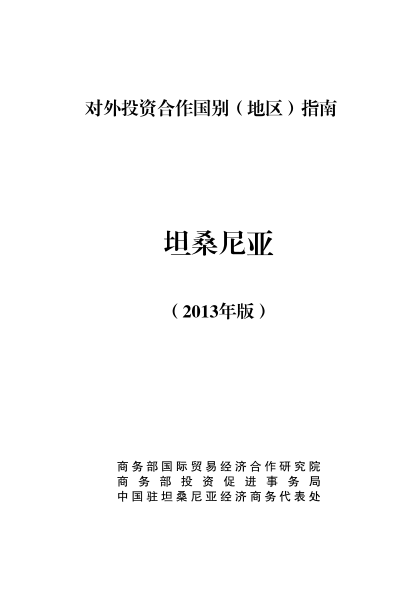 对外投资合作国别（地区）指南

坦桑尼亚

（2013年版）

商务部国际贸易经济合作研究院
商务部投资促进事务局
中国驻坦桑尼亚经济商务代表处